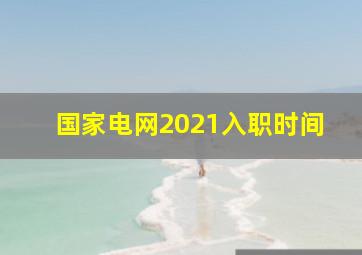 国家电网2021入职时间